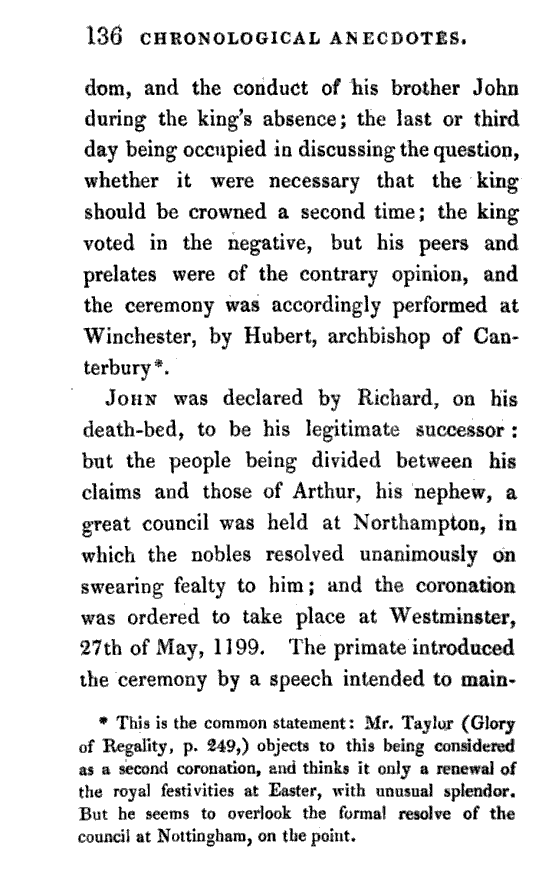 136 CHRONOLOGICAL ANECDOTES.

dom, and the conduct of his brother John during the king's absence; the last or third day being occupied in discussing the question, whether it were necessary that the king should be crowned a second time; the king voted in the negative, but his peers and prelates were of the contrary opinion, and the ceremony was accordingly performed at Winchester, by Hubert, archbishop of Canterbury*.

JOHN was declared by Richard, on his death-bed, to be his legitimate successor: but the people being divided between his claims and those of Arthur, his nephew, a great council was held at Northampton, in which the nobles resolved unanimously on swearing fealty to him; and the coronation was ordered to take place at Westminster, 27th of May, 1199. The primate introduced the ceremony by a speech intended to main-

* This is the common statement: Mr. Taylor (Glory of Regality, p. 249,) objects to this being considered as a second coronation, and thinks it only a renewal of the royal festivities at Easter, with unusual splendor. But he seems to overlook the formal resolve of the council at Nottingham, on the point.